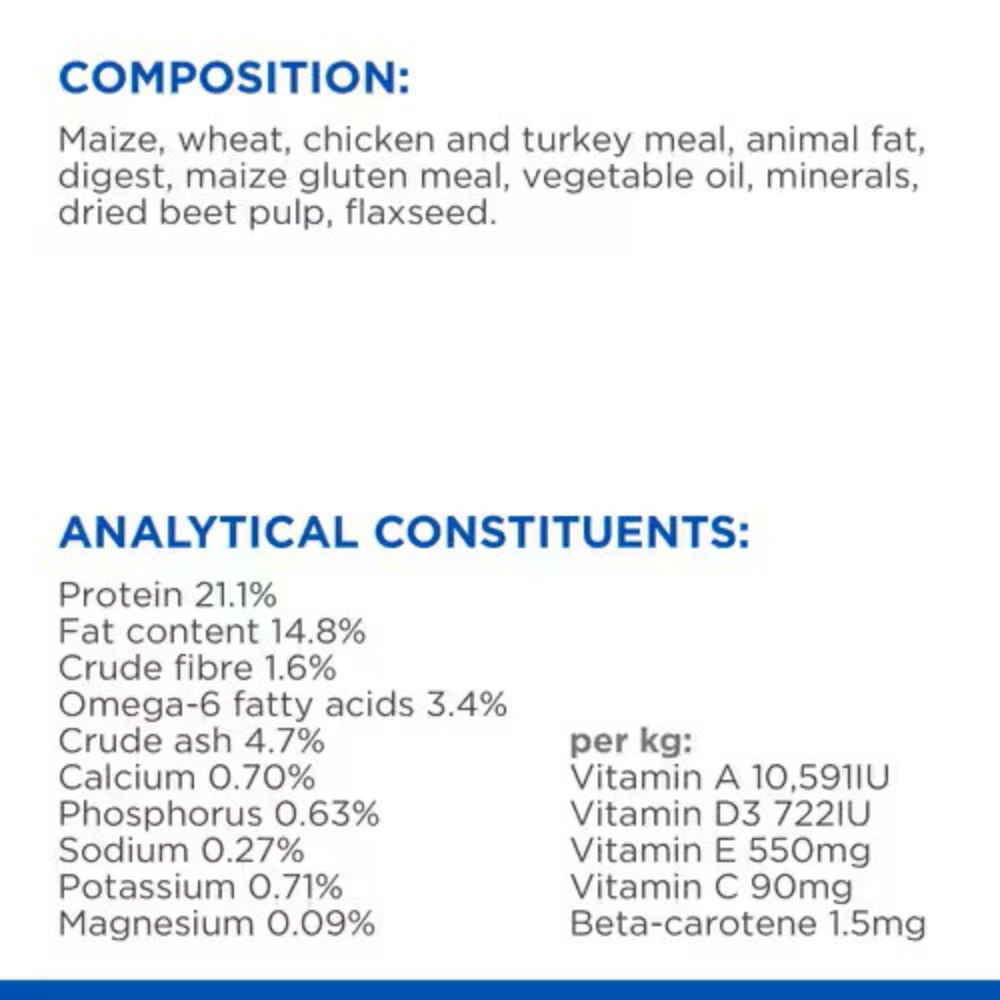 COMPOSITION:

Maize, wheat, chicken and turkey meal, animal fat, digest, maize gluten meal, vegetable oil, minerals, dried beet pulp, flaxseed.

ANALYTICAL CONSTITUENTS:

Protein 21.1%
Fat content 14.8%
Crude fibre 1.6%
Omega-6 fatty acids 3.4%
Crude ash 4.7%
Calcium 0.70%
Phosphorus 0.63%
Sodium 0.27%
Potassium 0.71%
Magnesium 0.09%

per kg:
Vitamin A 10,591IU
Vitamin D3 722IU
Vitamin E 550mg
Vitamin C 90mg
Beta-carotene 1.5mg